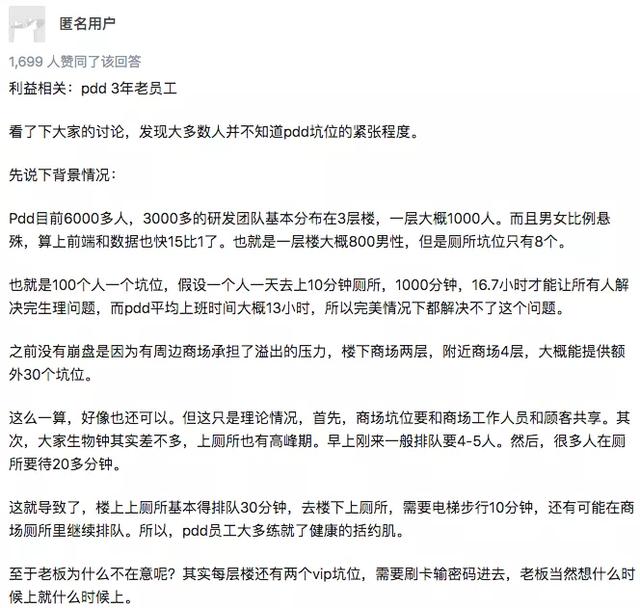 匿名用户

1,699 人赞同了该回答

利益相关：pdd 3年老员工

看了下大家的讨论，发现大多数人并不知道pdd坑位的紧张程度。

先说下背景情况：

Pdd目前6000多人，3000多的研发团队基本分布在3层楼，一层大概1000人。而且男女比例悬殊，算上前端和数据也快15比1了。也就是一层楼大概800男性，但是厕所坑位只有8个。

也就是100个人一个坑位，假设一个人一天去上10分钟厕所，1000分钟，16.7小时才能让所有人解决完生理问题，而pdd平均上班时间大概13小时，所以完美情况下都解决不了这个问题。

之前没有崩盘是因为有周边商场承担了溢出的压力，楼下商场两层，附近商场4层，大概能提供额外30个坑位。

这么一算，好像也还可以。但这只是理论情况，首先，商场坑位要和商场工作人员和顾客共享。其次，大家生物钟其实差不多，上厕所也有高峰期。早上刚来一般排队要4-5人。然后，很多人在厕所要待20多分钟。

这就导致了，楼上上厕所基本得排队30分钟，去楼下上厕所，需要电梯步行10分钟，还有可能在商场厕所里继续排队。所以，pdd员工大多练就了健康的括约肌。

至于老板为什么不在意呢？其实每层楼还有两个vip坑位，需要刷卡输密码进去，老板当然想什么时候上就什么时候上。